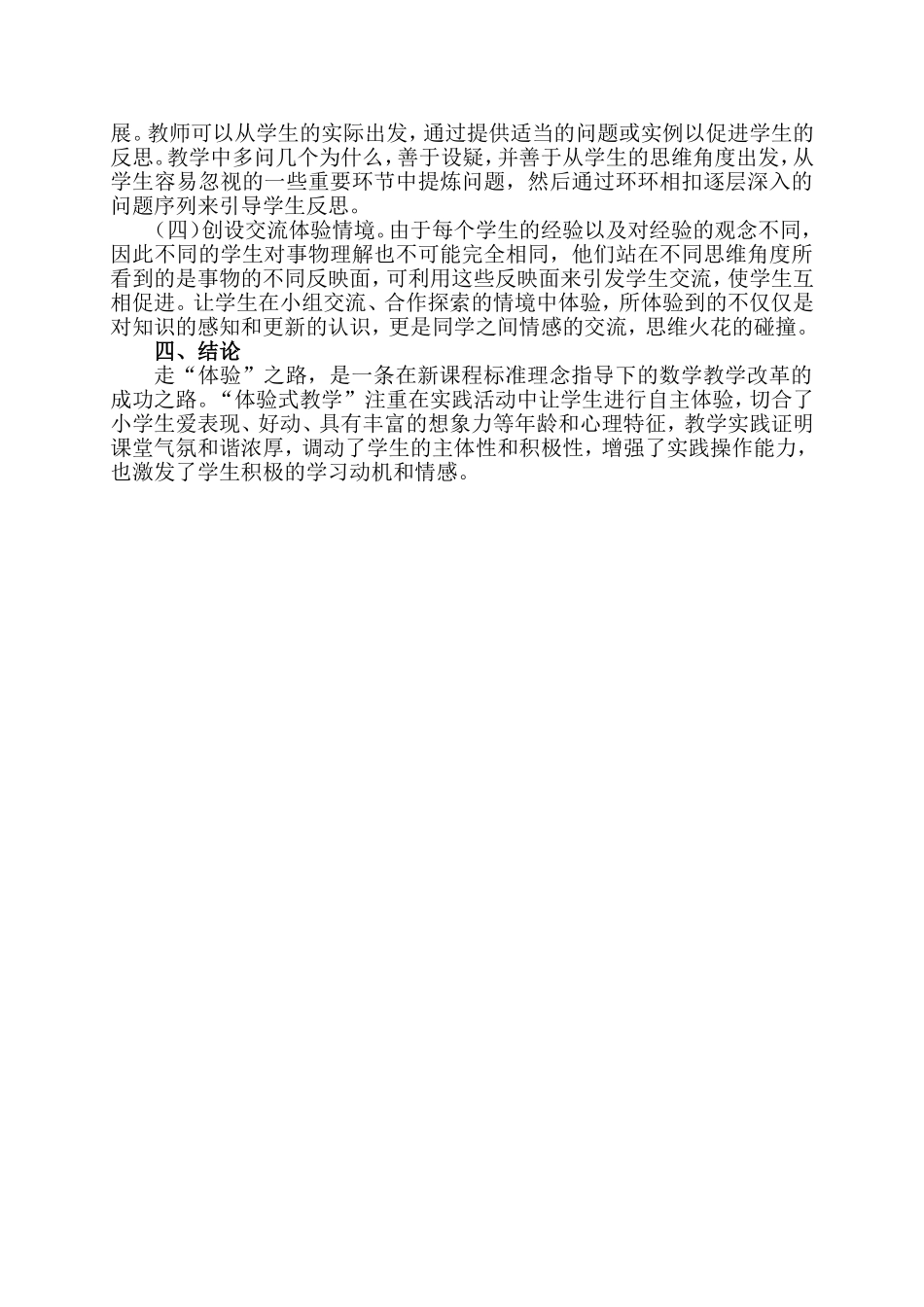 展。教师可以从学生的实际出发，通过提供适当的问题或实例以促进学生的反思。教学中多问几个为什么，善于设疑，并善于从学生的思维角度出发，从学生容易忽视的一些重要环节中提炼问题，然后通过环环相扣逐层深入的问题序列来引导学生反思。

（四）创设交流体验情境。由于每个学生的经验以及对经验的观念不同，因此不同的学生对事物理解也不可能完全相同，他们站在不同思维角度所看到的是事物的不同反映面，可利用这些反映面来引发学生交流，使学生互相促进。让学生在小组交流、合作探索的情境中体验，所体验到的不仅仅是对知识的感知和更新的认识，更是同学之间情感的交流，思维火花的碰撞。

四、结论

走“体验”之路，是一条在新课程标准理念指导下的数学教学改革的成功之路。“体验式教学”注重在实践活动中让学生进行自主体验，切合了小学生爱表现、好动、具有丰富的想象力等年龄和心理特征，教学实践证明课堂气氛和谐浓厚，调动了学生的主体性和积极性，增强了实践操作能力，也激发了学生积极的学习动机和情感。